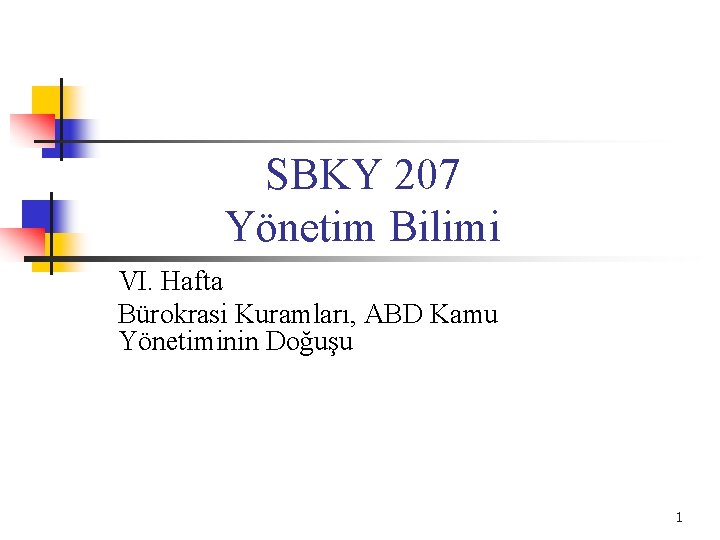 SBKY 207
Yönetim Bilimi

VI. Hafta

Bürokrasi Kuramları, ABD Kamu Yönetiminin Doğuşu

1